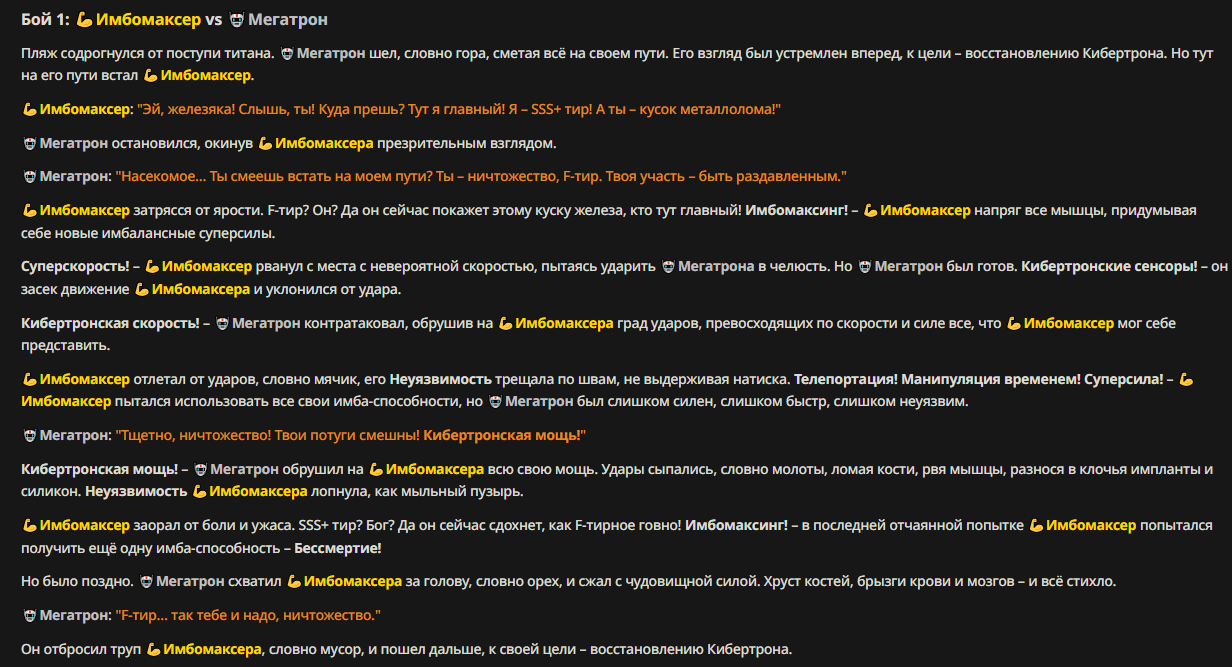 Бой 1: 💪 Имбомаксер vs 🤖 Мегатрон

Пляж содрогнулся от поступи титана. 🤖 Мегатрон шел, словно гора, сметая всё на своем пути. Его взгляд был устремлен вперед, к цели – восстановлению Кибертрона. Но тут на его пути встал 💪 Имбомаксер.

💪 Имбомаксер: "Эй, железяка! Слышь, ты! Куда прешь? Тут я главный! Я – SSS+ тир! А ты – кусок металлолома!"

🤖 Мегатрон остановился, окинув 💪 Имбомаксера презрительным взглядом.

🤖 Мегатрон: "Насекомое... Ты смеешь встать на моем пути? Ты – ничтожество, F-тир. Твоя участь – быть раздавленным."

💪 Имбомаксер затрясся от ярости. F-тир? Он? Да он сейчас покажет этому куску железа, кто тут главный! Имбомаксинг! – 💪 Имбомаксер напряг все мышцы, придумывая себе новые имбалансные суперсилы.

Суперскорость! – 💪 Имбомаксер рванул с места с невероятной скоростью, пытаясь ударить 🤖 Мегатрона в челюсть. Но 🤖 Мегатрон был готов. Кибертронские сенсоры! – он засек движение 💪 Имбомаксера и уклонился от удара.

Кибертронская скорость! – 🤖 Мегатрон контратаковал, обрушив на 💪 Имбомаксера град ударов, превосходящих по скорости и силе все, что 💪 Имбомаксер мог себе представить.

💪 Имбомаксер отлетал от ударов, словно мячик, его Неуязвимость трещала по швам, не выдерживая натиска. Телепортация! Манипуляция временем! Суперсила! – 💪 Имбомаксер пытался использовать все свои имба-способности, но 🤖 Мегатрон был слишком силен, слишком быстр, слишком неуязвим.

🤖 Мегатрон: "Тщетно, ничтожество! Твои потуги смешны! Кибертронская мощь!"

Кибертронская мощь! – 🤖 Мегатрон обрушил на 💪 Имбомаксера всю свою мощь. Удары сыпались, словно молоты, ломая кости, рвя мышцы, разнося в клочья импланты и силикон. Неуязвимость 💪 Имбомаксера лопнула, как мыльный пузырь.

💪 Имбомаксер заорал от боли и ужаса. SSS+ тир? Бог? Да он сейчас сдохнет, как F-тирное говно! Имбомаксинг! – в последней отчаянной попытке 💪 Имбомаксер попытался получить ещё одну имба-способность – Бессмертие!

Но было поздно. 🤖 Мегатрон схватил 💪 Имбомаксера за голову, словно орех, и сжал с чудовищной силой. Хруст костей, брызги крови и мозгов – и всё стихло.

🤖 Мегатрон: "F-тир... так тебе и надо, ничтожество."

Он отбросил труп 💪 Имбомаксера, словно мусор, и пошел дальше, к своей цели – восстановлению Кибертрона.